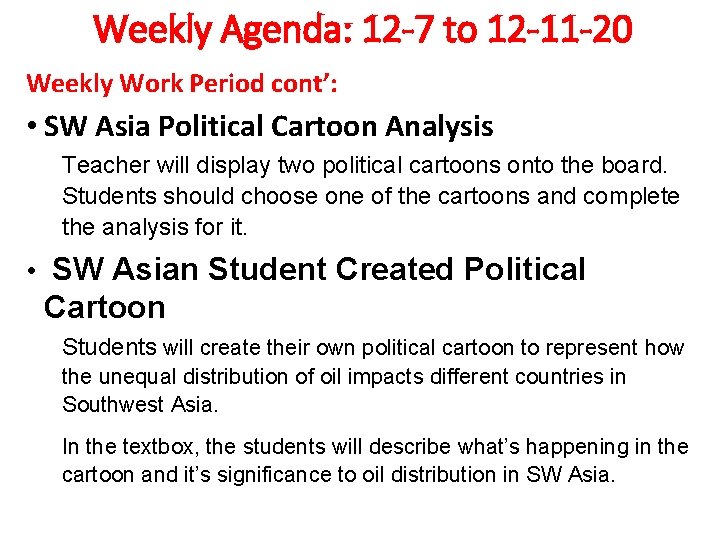 Weekly Agenda: 12-7 to 12-11-20

Weekly Work Period cont':

• SW Asia Political Cartoon Analysis

Teacher will display two political cartoons onto the board. Students should choose one of the cartoons and complete the analysis for it.

• SW Asian Student Created Political Cartoon

Students will create their own political cartoon to represent how the unequal distribution of oil impacts different countries in Southwest Asia.

In the textbox, the students will describe what's happening in the cartoon and it's significance to oil distribution in SW Asia.